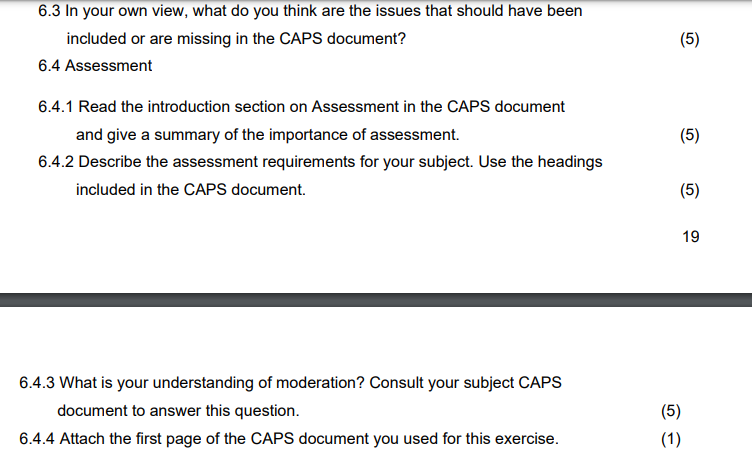 6.3 In your own view, what do you think are the issues that should have been included or are missing in the CAPS document? (5)

6.4 Assessment

6.4.1 Read the introduction section on Assessment in the CAPS document and give a summary of the importance of assessment. (5)

6.4.2 Describe the assessment requirements for your subject. Use the headings included in the CAPS document. (5)

19

6.4.3 What is your understanding of moderation? Consult your subject CAPS document to answer this question. (5)

6.4.4 Attach the first page of the CAPS document you used for this exercise. (1)